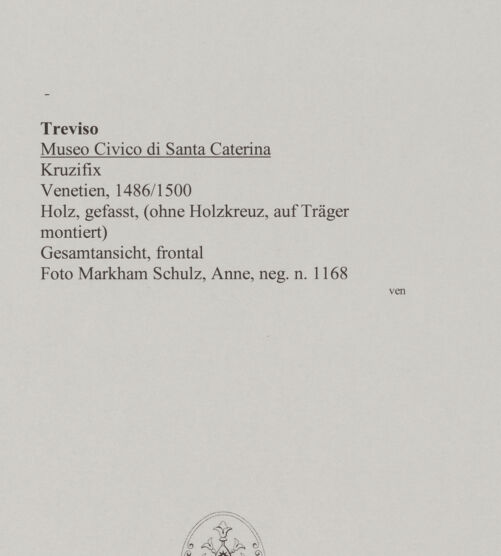 -

Treviso
Museo Civico di Santa Caterina
Kruzifix
Venetien, 1486/1500
Holz, gefasst, (ohne Holzkreuz, auf Träger montiert)
Gesamtansicht, frontal
Foto Markham Schulz, Anne, neg. n. 1168

ven